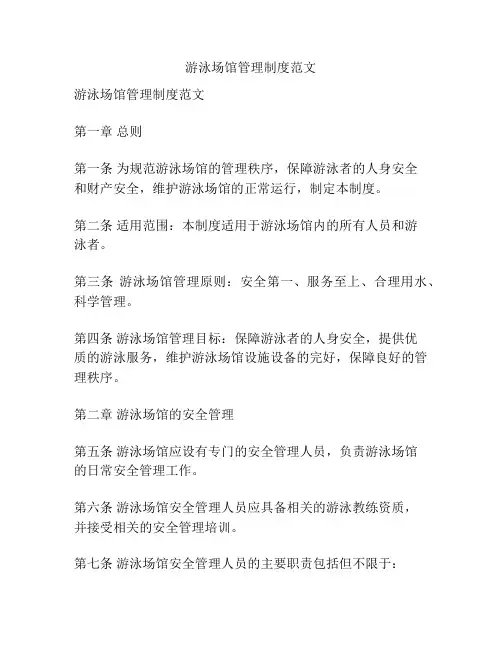 游泳场馆管理制度范文

游泳场馆管理制度范文

第一章 总则

第一条 为规范游泳场馆的管理秩序，保障游泳者的人身安全和财产安全，维护游泳场馆的正常运行，制定本制度。

第二条 适用范围：本制度适用于游泳场馆内的所有人员和游泳者。

第三条 游泳场馆管理原则：安全第一、服务至上、合理用水、科学管理。

第四条 游泳场馆管理目标：保障游泳者的人身安全，提供优质的游泳服务，维护游泳场馆设施设备的完好，保障良好的管理秩序。

第二章 游泳场馆的安全管理

第五条 游泳场馆应设有专门的安全管理人员，负责游泳场馆的日常安全管理工作。

第六条 游泳场馆安全管理人员应具备相关的游泳教练资质，并接受相关的安全管理培训。

第七条 游泳场馆安全管理人员的主要职责包括但不限于：